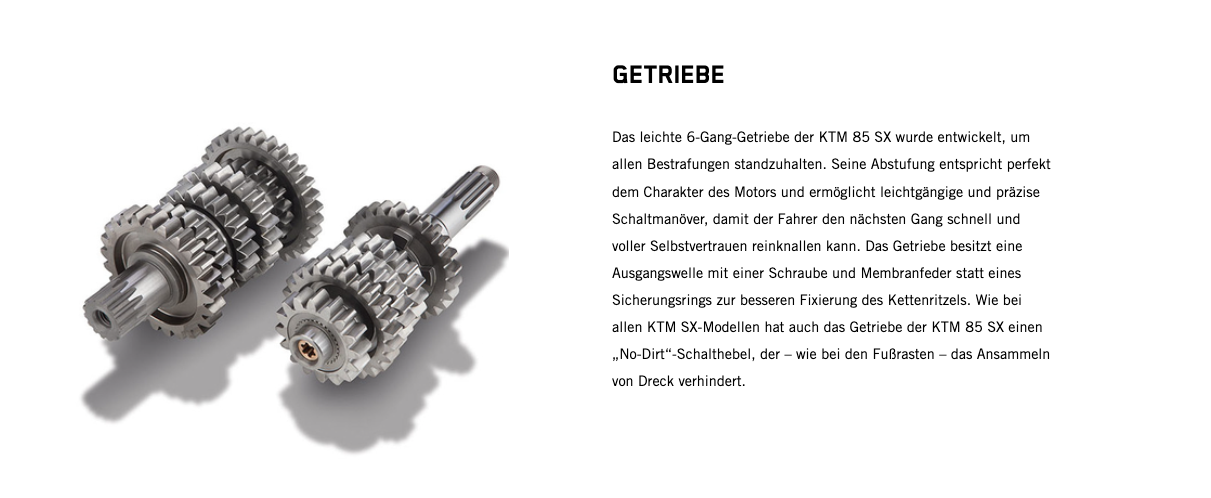 GETRIEBE

Das leichte 6-Gang-Getriebe der KTM 85 SX wurde entwickelt, um allen Bestrafungen standzuhalten. Seine Abstufung entspricht perfekt dem Charakter des Motors und ermöglicht leichtgängige und präzise Schaltmanöver, damit der Fahrer den nächsten Gang schnell und voller Selbstvertrauen reinknallen kann. Das Getriebe besitzt eine Ausgangswelle mit einer Schraube und Membranfeder statt eines Sicherungsrings zur besseren Fixierung des Kettenritzels. Wie bei allen KTM SX-Modellen hat auch das Getriebe der KTM 85 SX einen „No-Dirt“-Schalthebel, der – wie bei den Fußrasten – das Ansammeln von Dreck verhindert.